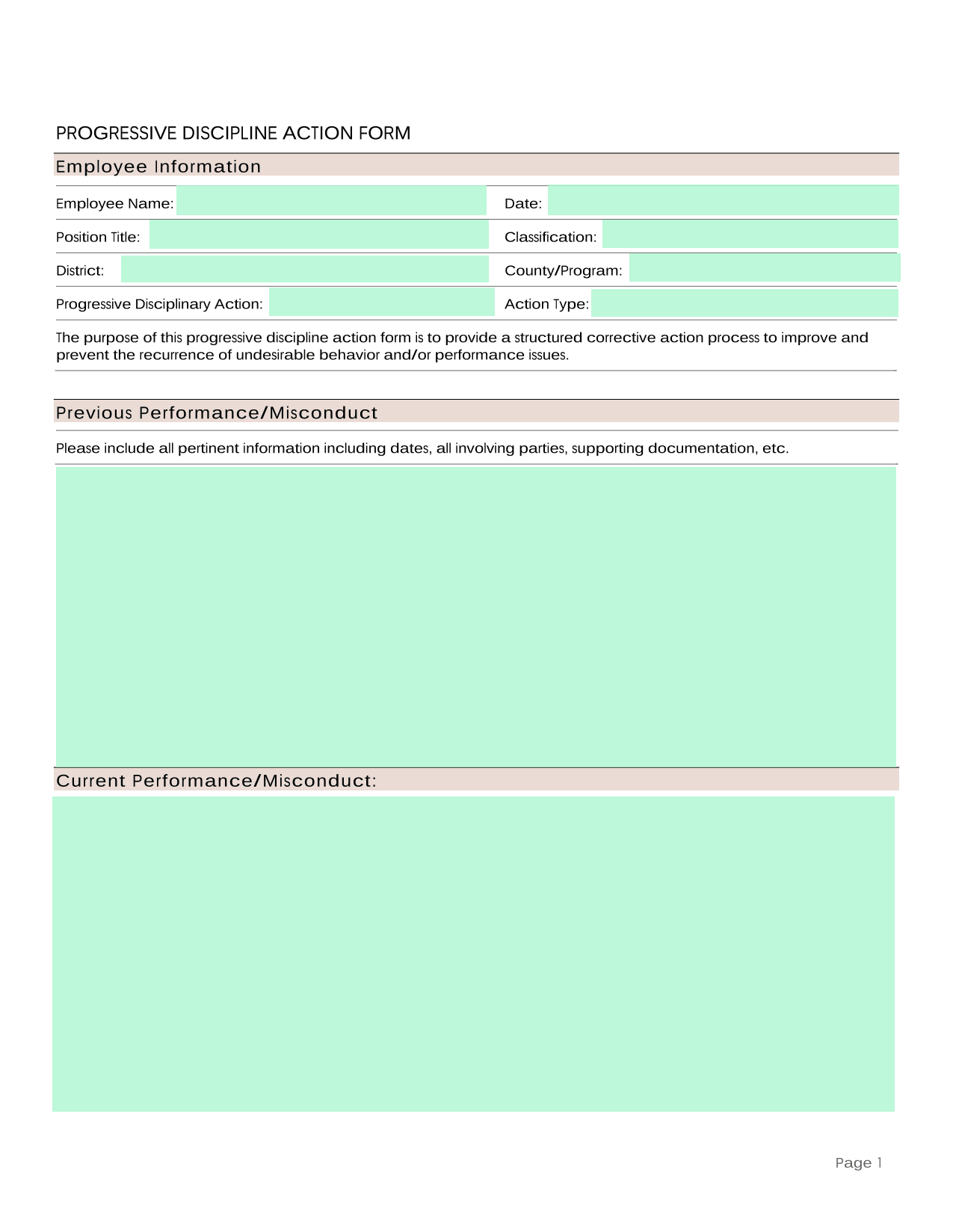 PROGRESSIVE DISCIPLINE ACTION FORM

Employee Information

Employee Name:

Date:

Position Title:

Classification:

District:

County/Program:

Progressive Disciplinary Action:

Action Type:

The purpose of this progressive discipline action form is to provide a structured corrective action process to improve and prevent the recurrence of undesirable behavior and/or performance issues.

Previous Performance/Misconduct

Please include all pertinent information including dates, all involving parties, supporting documentation, etc.

Current Performance/Misconduct:

Page 1